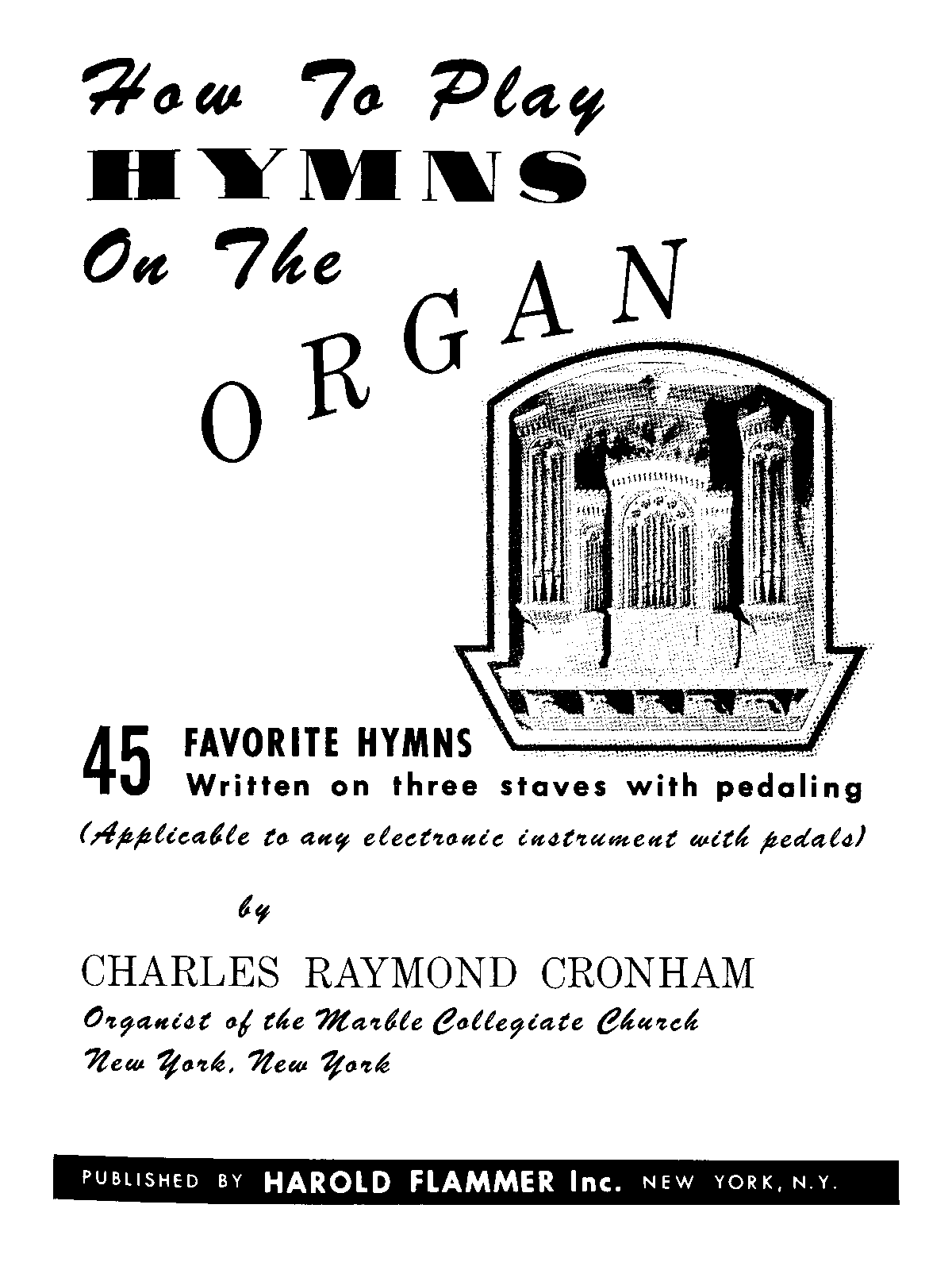 How To Play
HYMNS
On The
ORGAN

45 FAVORITE HYMNS
Written on three staves with pedaling

(Applicable to any electronic instrument with pedals)

by

CHARLES RAYMOND CRONHAM
Organist of the Marble Collegiate Church
New York, New York

PUBLISHED BY HAROLD FLAMMER Inc. NEW YORK, N.Y.